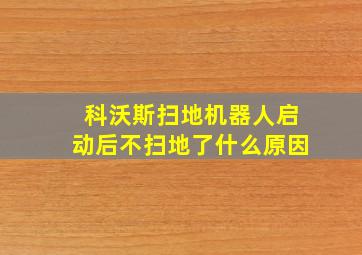 科沃斯扫地机器人启动后不扫地了什么原因